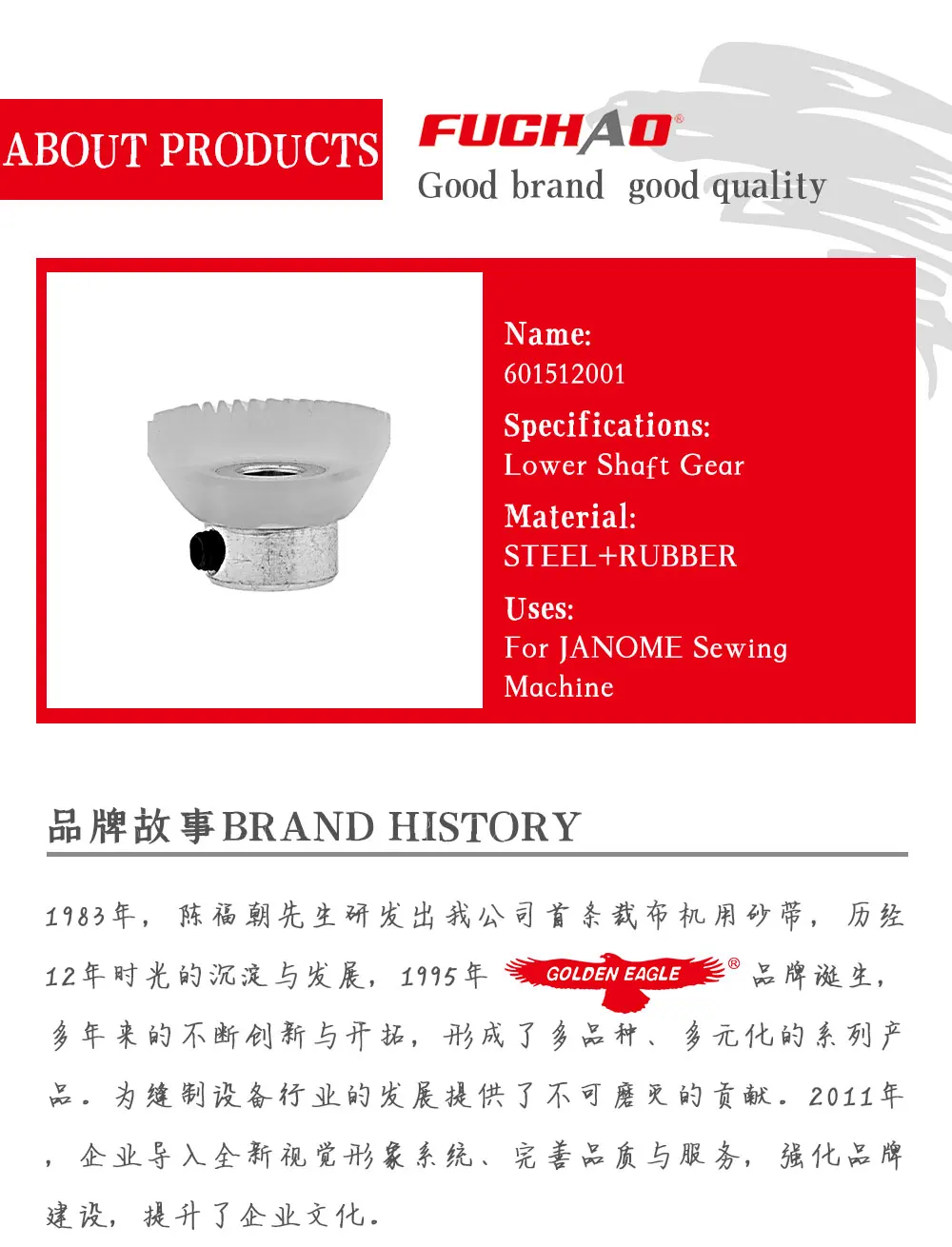 ABOUT PRODUCTS

FUCHAO®
Good brand good quality

Name:
601512001

Specifications:
Lower Shaft Gear

Material:
STEEL+RUBBER

Uses:
For JANOME Sewing Machine

品牌故事BRAND HISTORY

1983年，陈福朝先生研发出我公司首条裁布机用砂带，历经12年时光的沉淀与发展，1995年 GOLDEN EAGLE® 品牌诞生，多年来的不断创新与开拓，形成了多品种、多元化的系列产品。为缝制设备行业的发展提供了不可磨灭的贡献。2011年，企业导入全新视觉形象系统、完善品质与服务，强化品牌建设，提升了企业文化。